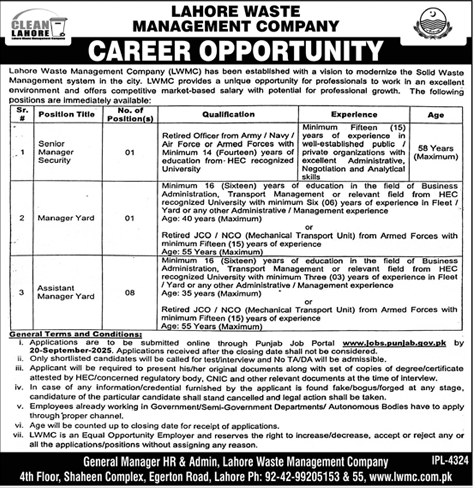 CLEAN LAHORE
Lahore Waste Management Company

LAHORE WASTE MANAGEMENT COMPANY

CAREER OPPORTUNITY

Lahore Waste Management Company (LWMC) has been established with a vision to modernize the Solid Waste Management system in the city. LWMC provides a unique opportunity for professionals to work in an excellent environment and offers competitive market-based salary with potential for professional growth. The following positions are immediately available:

| Sr. # | Position Title | No. of Position(s) | Qualification | Experience | Age |
|---|---|---|---|---|---|
| 1 | Senior Manager Security | 01 | Retired Officer from Army / Navy / Air Force or Armed Forces with Minimum 14 (Fourteen) years of education from HEC recognized University | Minimum Fifteen (15) years of experience in well-established public / private organizations with excellent Administrative, Negotiation and Analytical skills | 58 Years (Maximum) |
| 2 | Manager Yard | 01 | Minimum 16 (Sixteen) years of education in the field of Business Administration, Transport Management or relevant field from HEC recognized University with minimum Six (06) years of experience in Fleet / Yard or any other Administrative / Management experience Age: 40 years (Maximum) or Retired JCO / NCO (Mechanical Transport Unit) from Armed Forces with minimum Fifteen (15) years of experience Age: 55 Years (Maximum) | | |
| 3 | Assistant Manager Yard | 08 | Minimum 16 (Sixteen) years of education in the field of Business Administration, Transport Management or relevant field from HEC recognized University with minimum Three (03) years of experience in Fleet / Yard or any other Administrative / Management experience Age: 35 years (Maximum) or Retired JCO / NCO (Mechanical Transport Unit) from Armed Forces with minimum Fifteen (15) years of experience Age: 55 Years (Maximum) | | |

General Terms and Conditions:
i. Applications are to be submitted online through Punjab Job Portal www.jobs.punjab.gov.pk by 20-September-2025. Applications received after the closing date shall not be considered.
ii. Only shortlisted candidates will be called for test/interview and No TA/DA will be admissible.
iii. Applicant will be required to present his/her original documents along with set of copies of degree/certificate attested by HEC/concerned regulatory body, CNIC and other relevant documents at the time of interview.
iv. In case of any information/credential furnished by the applicant is found fake/bogus/forged at any stage, candidature of the particular candidate shall stand cancelled and legal action shall be taken.
v. Employees already working in Government/Semi-Government Departments/ Autonomous Bodies have to apply through proper channel.
vi. Age will be counted up to closing date for receipt of applications.
vii. LWMC is an Equal Opportunity Employer and reserves the right to increase/decrease, accept or reject any or all the applications/positions without assigning any reason.

General Manager HR & Admin, Lahore Waste Management Company
4th Floor, Shaheen Complex, Egerton Road, Lahore Ph: 92-42-99205153 & 55, www.lwmc.com.pk

IPL-4324